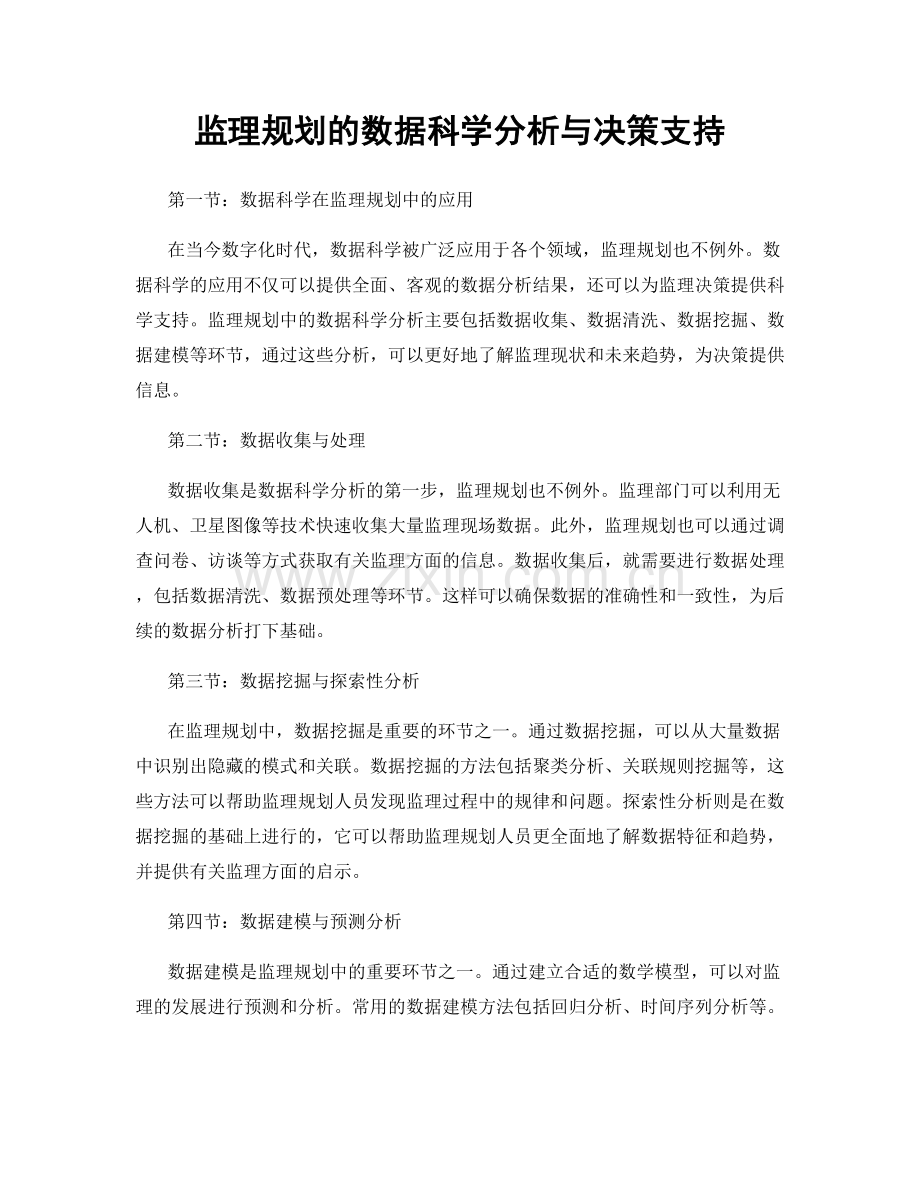 监理规划的数据科学分析与决策支持

第一节：数据科学在监理规划中的应用

在当今数字化时代，数据科学被广泛应用于各个领域，监理规划也不例外。数据科学的应用不仅可以提供全面、客观的数据分析结果，还可以为监理决策提供科学支持。监理规划中的数据科学分析主要包括数据收集、数据清洗、数据挖掘、数据建模等环节，通过这些分析，可以更好地了解监理现状和未来趋势，为决策提供信息。

第二节：数据收集与处理

数据收集是数据科学分析的第一步，监理规划也不例外。监理部门可以利用无人机、卫星图像等技术快速收集大量监理现场数据。此外，监理规划也可以通过调查问卷、访谈等方式获取有关监理方面的信息。数据收集后，就需要进行数据处理，包括数据清洗、数据预处理等环节。这样可以确保数据的准确性和一致性，为后续的数据分析打下基础。

第三节：数据挖掘与探索性分析

在监理规划中，数据挖掘是重要的环节之一。通过数据挖掘，可以从大量数据中识别出隐藏的模式和关联。数据挖掘的方法包括聚类分析、关联规则挖掘等，这些方法可以帮助监理规划人员发现监理过程中的规律和问题。探索性分析则是在数据挖掘的基础上进行的，它可以帮助监理规划人员更全面地了解数据特征和趋势，并提供有关监理方面的启示。

第四节：数据建模与预测分析

数据建模是监理规划中的重要环节之一。通过建立合适的数学模型，可以对监理的发展进行预测和分析。常用的数据建模方法包括回归分析、时间序列分析等。

www.zixin.com.cn